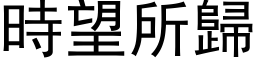 時望所歸